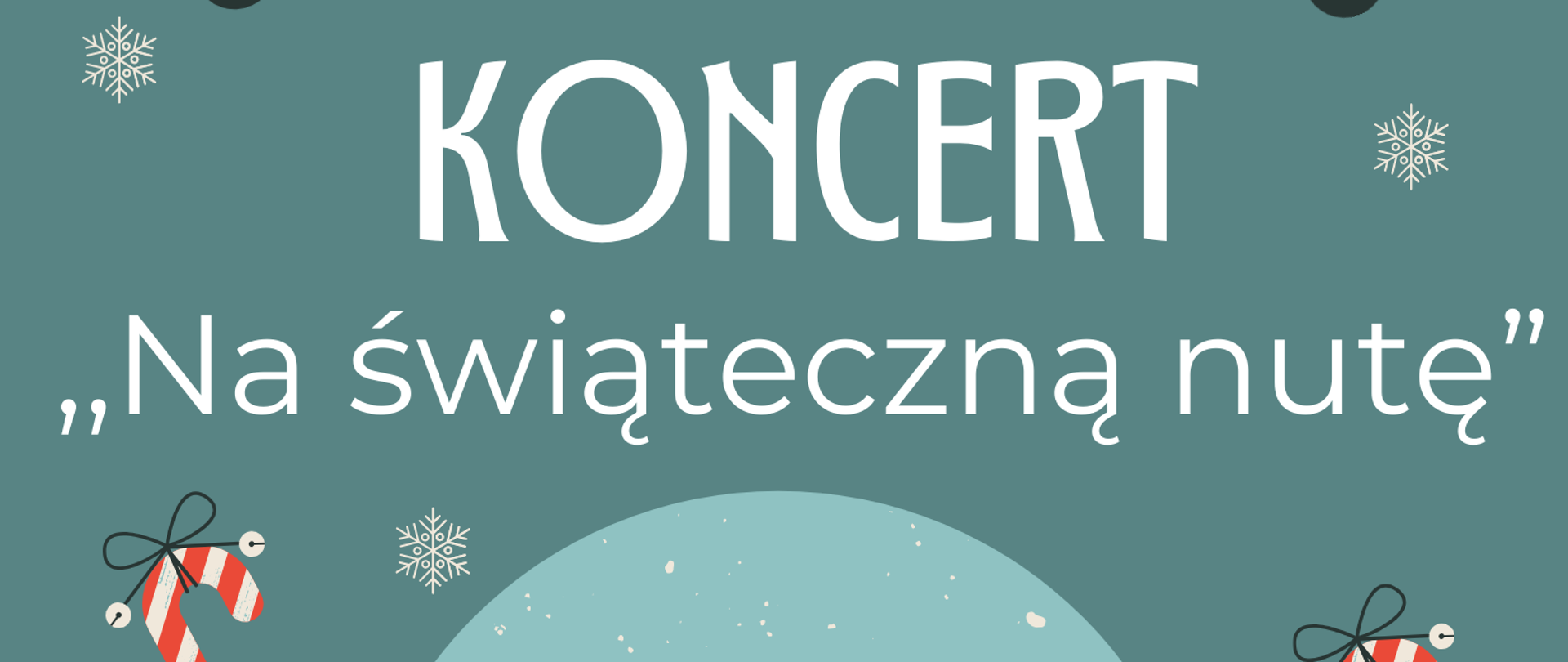 KONCERT

„Na świąteczną nutę”